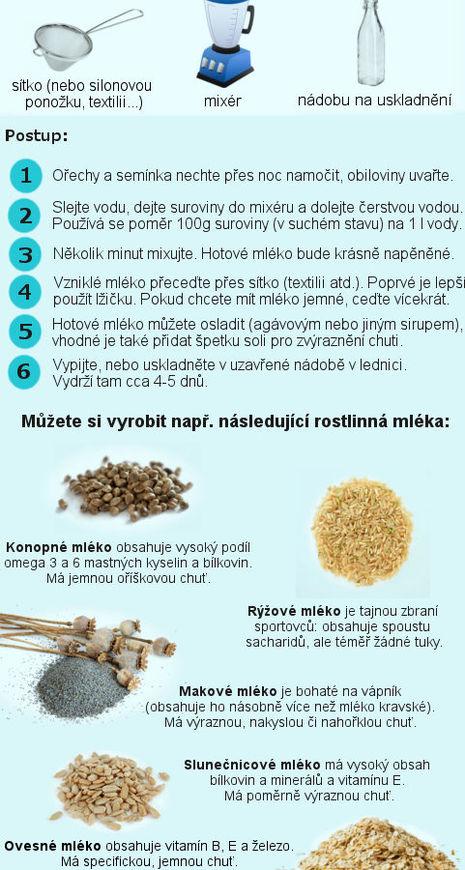 sítko (nebo silonovou ponožku, textilii...)

mixér

nádobu na uskladnění

Postup:

1 Ořechy a semínka nechte přes noc namočit, obiloviny uvařte.

2 Slejte vodu, dejte suroviny do mixéru a dolejte čerstvou vodou. Používá se poměr 100g suroviny (v suchém stavu) na 1 l vody.

3 Několik minut mixujte. Hotové mléko bude krásně napěněné.

4 Vzniklé mléko přeceďte přes sítko (textilii atd.). Poprvé je lepší použít lžičku. Pokud chcete mít mléko jemné, ceďte vícekrát.

5 Hotové mléko můžete osladit (agávovým nebo jiným sirupem), vhodné je také přidat špetku soli pro zvýraznění chuti.

6 Vypijte, nebo uskladněte v uzavřené nádobě v lednici. Vydrží tam cca 4-5 dnů.

Můžete si vyrobit např. následující rostlinná mléka:

Konopné mléko obsahuje vysoký podíl omega 3 a 6 mastných kyselin a bílkovin. Má jemnou oříškovou chuť.

Rýžové mléko je tajnou zbraní sportovců: obsahuje spoustu sacharidů, ale téměř žádné tuky.

Makové mléko je bohaté na vápník (obsahuje ho násobně více než mléko kravské). Má výraznou, nakyslou či nahořklou chuť.

Slunečnicové mléko má vysoký obsah bílkovin a minerálů a vitamínu E. Má poměrně výraznou chuť.

Ovesné mléko obsahuje vitamín B, E a železo. Má specifickou, jemnou chuť.